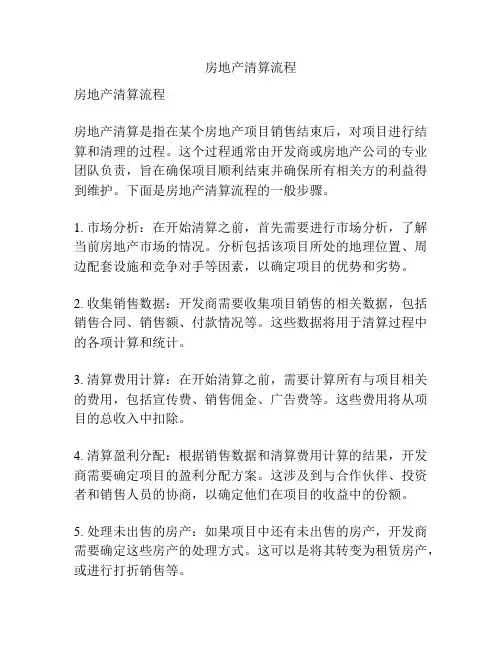 房地产清算流程

房地产清算流程

房地产清算是指在某个房地产项目销售结束后，对项目进行结算和清理的过程。这个过程通常由开发商或房地产公司的专业团队负责，旨在确保项目顺利结束并确保所有相关方的利益得到维护。下面是房地产清算流程的一般步骤。

1. 市场分析：在开始清算之前，首先需要进行市场分析，了解当前房地产市场的情况。分析包括该项目所处的地理位置、周边配套设施和竞争对手等因素，以确定项目的优势和劣势。

2. 收集销售数据：开发商需要收集项目销售的相关数据，包括销售合同、销售额、付款情况等。这些数据将用于清算过程中的各项计算和统计。

3. 清算费用计算：在开始清算之前，需要计算所有与项目相关的费用，包括宣传费、销售佣金、广告费等。这些费用将从项目的总收入中扣除。

4. 清算盈利分配：根据销售数据和清算费用计算的结果，开发商需要确定项目的盈利分配方案。这涉及到与合作伙伴、投资者和销售人员的协商，以确定他们在项目的收益中的份额。

5. 处理未出售的房产：如果项目中还有未出售的房产，开发商需要确定这些房产的处理方式。这可以是将其转变为租赁房产，或进行打折销售等。